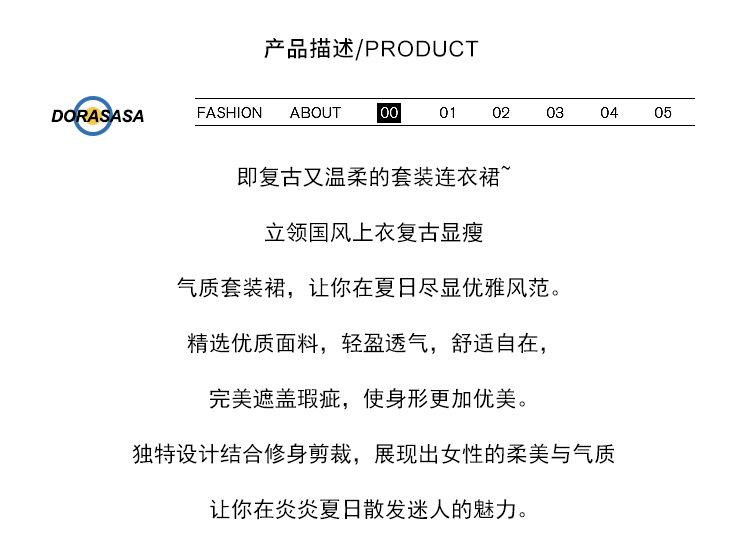 产品描述/PRODUCT

DORASASA

FASHION ABOUT 00 01 02 03 04 05

即复古又温柔的套装连衣裙~

立领国风上衣复古显瘦

气质套装裙，让你在夏日尽显优雅风范。

精选优质面料，轻盈透气，舒适自在，

完美遮盖瑕疵，使身形更加优美。

独特设计结合修身剪裁，展现出女性的柔美与气质

让你在炎炎夏日散发迷人的魅力。